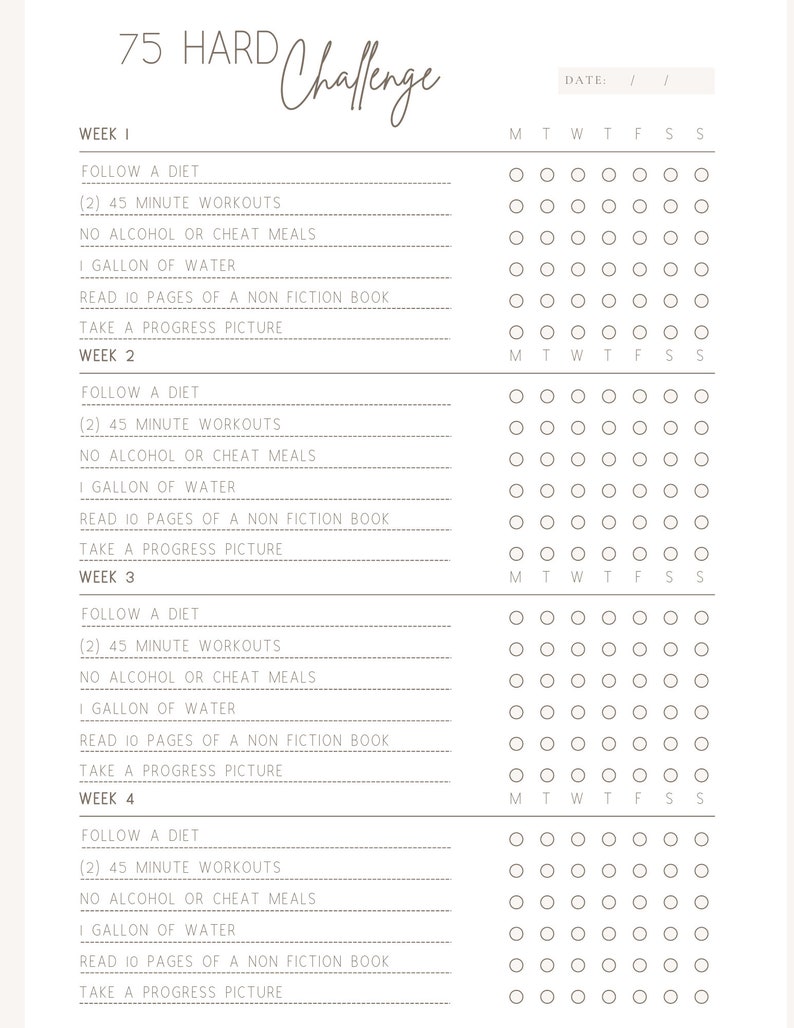 75 HARD Challenge

DATE: / /

WEEK 1 M T W T F S S

FOLLOW A DIET
(2) 45 MINUTE WORKOUTS
NO ALCOHOL OR CHEAT MEALS
1 GALLON OF WATER
READ 10 PAGES OF A NON FICTION BOOK
TAKE A PROGRESS PICTURE

WEEK 2 M T W T F S S

FOLLOW A DIET
(2) 45 MINUTE WORKOUTS
NO ALCOHOL OR CHEAT MEALS
1 GALLON OF WATER
READ 10 PAGES OF A NON FICTION BOOK
TAKE A PROGRESS PICTURE

WEEK 3 M T W T F S S

FOLLOW A DIET
(2) 45 MINUTE WORKOUTS
NO ALCOHOL OR CHEAT MEALS
1 GALLON OF WATER
READ 10 PAGES OF A NON FICTION BOOK
TAKE A PROGRESS PICTURE

WEEK 4 M T W T F S S

FOLLOW A DIET
(2) 45 MINUTE WORKOUTS
NO ALCOHOL OR CHEAT MEALS
1 GALLON OF WATER
READ 10 PAGES OF A NON FICTION BOOK
TAKE A PROGRESS PICTURE